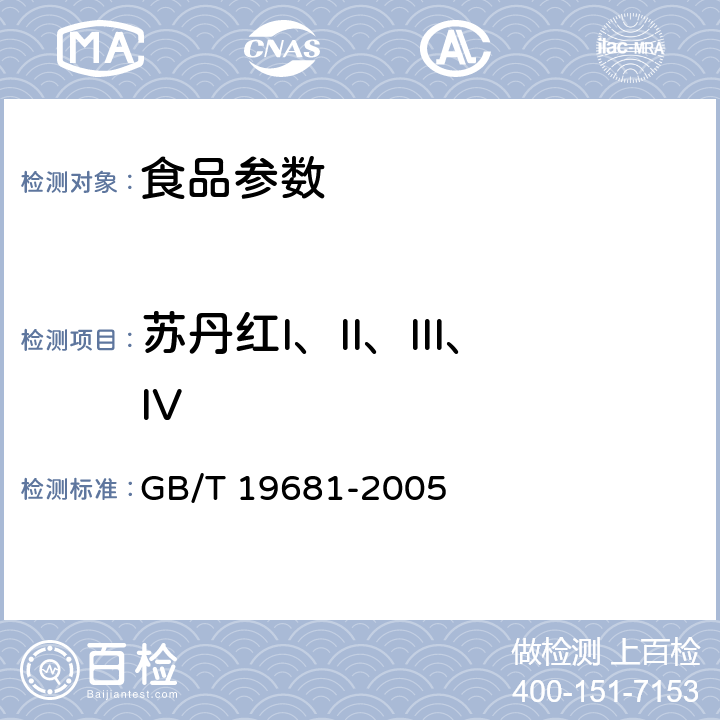 MA CNAS AL ilac-MRA

检测对象： 食品参数

检测项目： 苏丹红I、II、III、IV

检测标准： GB/T 19681-2005

百检 Baijiantest.com

做检测 上百检
400-151-7153